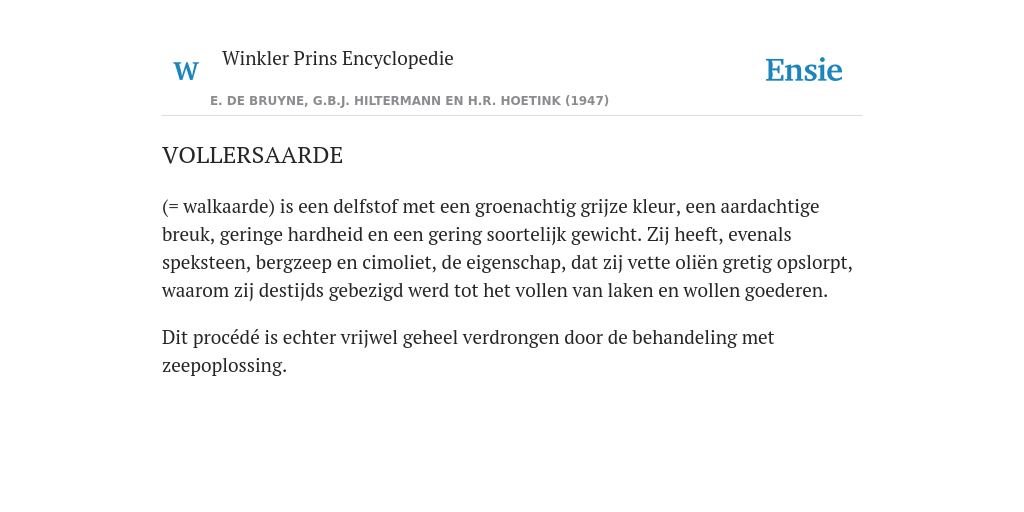 W

Winkler Prins Encyclopedie

Ensie

E. DE BRUYNE, G.B.J. HILTERMANN EN H.R. HOETINK (1947)

VOLLERSAARDE

(= walkaarde) is een delfstof met een groenachtig grijze kleur, een aardachtige breuk, geringe hardheid en een gering soortelijk gewicht. Zij heeft, evenals speksteen, bergzeep en cimoliet, de eigenschap, dat zij vette oliën gretig opslorpt, waarom zij destijds gebezigd werd tot het vollen van laken en wollen goederen.

Dit procédé is echter vrijwel geheel verdrongen door de behandeling met zeepoplossing.